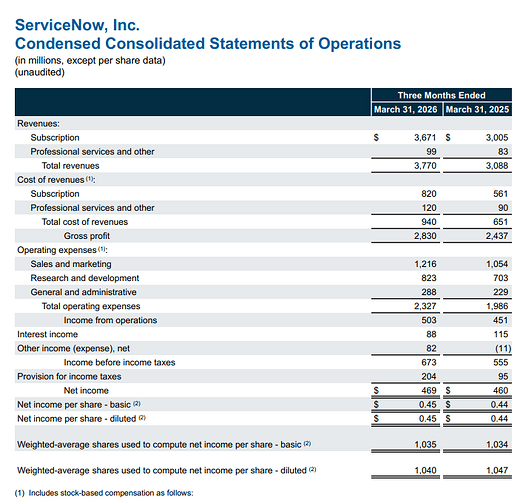 ServiceNow, Inc.
Condensed Consolidated Statements of Operations
(in millions, except per share data)
(unaudited)

| | Three Months Ended | |
|---|---|---|
| | March 31, 2026 | March 31, 2025 |
| Revenues: | | |
| Subscription | $ 3,671 | $ 3,005 |
| Professional services and other | 99 | 83 |
| Total revenues | 3,770 | 3,088 |
| Cost of revenues $^{(1)}$: | | |
| Subscription | 820 | 561 |
| Professional services and other | 120 | 90 |
| Total cost of revenues | 940 | 651 |
| Gross profit | 2,830 | 2,437 |
| Operating expenses $^{(1)}$: | | |
| Sales and marketing | 1,216 | 1,054 |
| Research and development | 823 | 703 |
| General and administrative | 288 | 229 |
| Total operating expenses | 2,327 | 1,986 |
| Income from operations | 503 | 451 |
| Interest income | 88 | 115 |
| Other income (expense), net | 82 | (11) |
| Income before income taxes | 673 | 555 |
| Provision for income taxes | 204 | 95 |
| Net income | $ 469 | $ 460 |
| Net income per share - basic $^{(2)}$ | $ 0.45 | $ 0.44 |
| Net income per share - diluted $^{(2)}$ | $ 0.45 | $ 0.44 |
| Weighted-average shares used to compute net income per share - basic $^{(2)}$ | 1,035 | 1,034 |
| Weighted-average shares used to compute net income per share - diluted $^{(2)}$ | 1,040 | 1,047 |

(1) Includes stock-based compensation as follows: